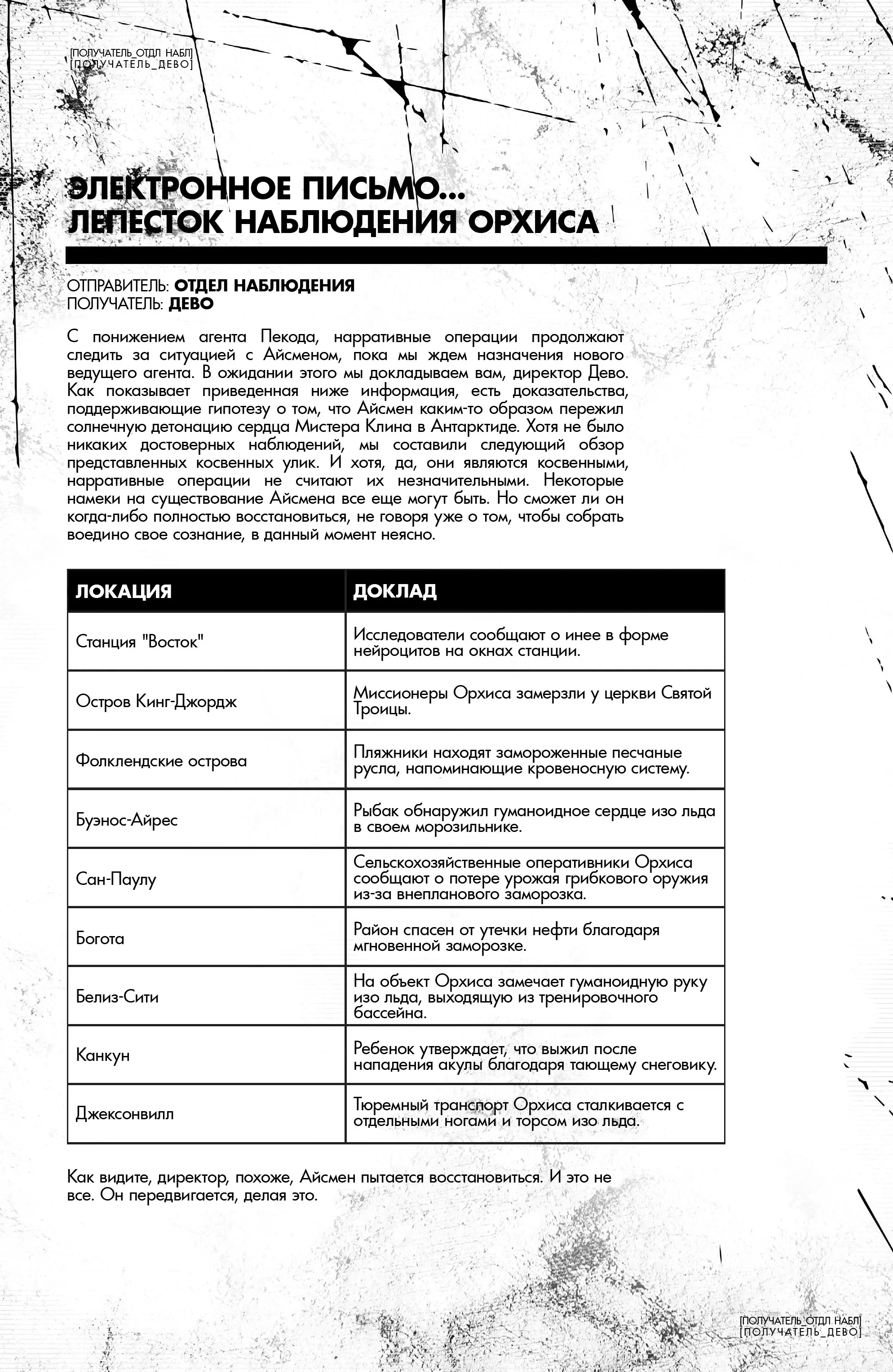 [ПОЛУЧАТЕЛЬ_ОТДЛ НАБЛ]
[ПОЛУЧАТЕЛЬ_ДЕВО]

ЭЛЕКТРОННОЕ ПИСЬМО...
ЛЕПЕСТОК НАБЛЮДЕНИЯ ОРХИСА

ОТПРАВИТЕЛЬ: ОТДЕЛ НАБЛЮДЕНИЯ
ПОЛУЧАТЕЛЬ: ДЕВО

С понижением агента Пекода, нарративные операции продолжают следить за ситуацией с Айсменом, пока мы ждем назначения нового ведущего агента. В ожидании этого мы докладываем вам, директор Дево. Как показывает приведенная ниже информация, есть доказательства, поддерживающие гипотезу о том, что Айсмен каким-то образом пережил солнечную детонацию сердца Мистера Клина в Антарктиде. Хотя не было никаких достоверных наблюдений, мы составили следующий обзор представленных косвенных улик. И хотя, да, они являются косвенными, нарративные операции не считают их незначительными. Некоторые намеки на существование Айсмена все еще могут быть. Но сможет ли он когда-либо полностью восстановиться, не говоря уже о том, чтобы собрать воедино свое сознание, в данный момент неясно.

| ЛОКАЦИЯ | ДОКЛАД |
|---|---|
| Станция "Восток" | Исследователи сообщают о инее в форме нейроцитов на окнах станции. |
| Остров Кинг-Джордж | Миссионеры Орхиса замерзли у церкви Святой Троицы. |
| Фолклендские острова | Пляжники находят замороженные песчаные русла, напоминающие кровеносную систему. |
| Буэнос-Айрес | Рыбак обнаружил гуманоидное сердце изо льда в своем морозильнике. |
| Сан-Паулу | Сельскохозяйственные оперативники Орхиса сообщают о потере урожая грибкового оружия из-за внепланового заморозка. |
| Богота | Район спасен от утечки нефти благодаря мгновенной заморозке. |
| Белиз-Сити | На объект Орхиса замечает гуманоидную руку изо льда, выходящую из тренировочного бассейна. |
| Канкун | Ребенок утверждает, что выжил после нападения акулы благодаря тающему снеговику. |
| Джексонвилл | Тюремный транспорт Орхиса сталкивается с отдельными ногами и торсом изо льда. |

Как видите, директор, похоже, Айсмен пытается восстановиться. И это не все. Он передвигается, делая это.

[ПОЛУЧАТЕЛЬ_ОТДЛ НАБЛ]
[ПОЛУЧАТЕЛЬ_ДЕВО]